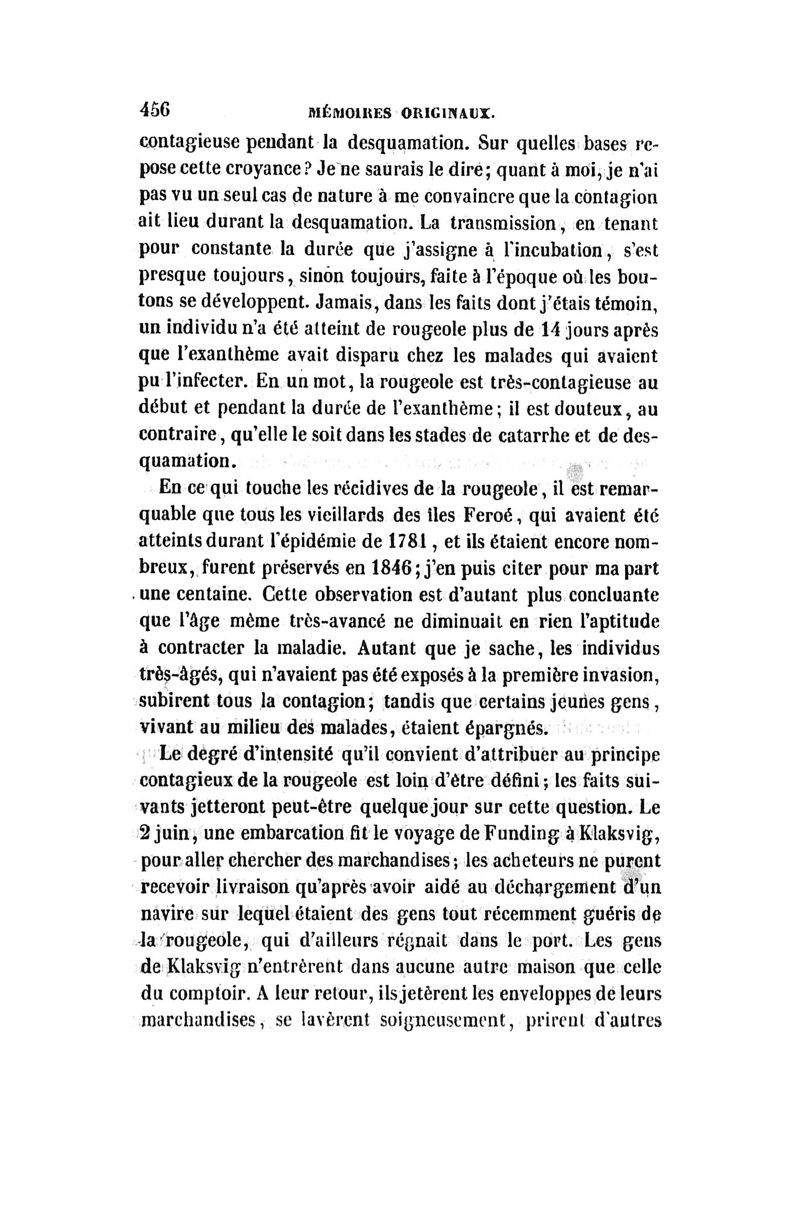 456 MÉMOIRES ORIGINAUX.

contagieuse pendant la desquamation. Sur quelles bases repose cette croyance? Je ne saurais le dire; quant à moi, je n'ai pas vu un seul cas de nature à me convaincre que la contagion ait lieu durant la desquamation. La transmission, en tenant pour constante la durée que j'assigne à l'incubation, s'est presque toujours, sinon toujours, faite à l'époque où les boutons se développent. Jamais, dans les faits dont j'étais témoin, un individu n'a été atteint de rougeole plus de 14 jours après que l'exanthème avait disparu chez les malades qui avaient pu l'infecter. En un mot, la rougeole est très-contagieuse au début et pendant la durée de l'exanthème; il est douteux, au contraire, qu'elle le soit dans les stades de catarrhe et de desquamation.

En ce qui touche les récidives de la rougeole, il est remarquable que tous les vieillards des îles Feroé, qui avaient été atteints durant l'épidémie de 1781, et ils étaient encore nombreux, furent préservés en 1846; j'en puis citer pour ma part une centaine. Cette observation est d'autant plus concluante que l'âge même très-avancé ne diminuait en rien l'aptitude à contracter la maladie. Autant que je sache, les individus très-âgés, qui n'avaient pas été exposés à la première invasion, subirent tous la contagion; tandis que certains jeunes gens, vivant au milieu des malades, étaient épargnés.

Le degré d'intensité qu'il convient d'attribuer au principe contagieux de la rougeole est loin d'être défini; les faits suivants jetteront peut-être quelque jour sur cette question. Le 2 juin, une embarcation fit le voyage de Funding à Klaksvig, pour aller chercher des marchandises; les acheteurs ne purent recevoir livraison qu'après avoir aidé au déchargement d'un navire sur lequel étaient des gens tout récemment guéris de la rougeole, qui d'ailleurs régnait dans le port. Les gens de Klaksvig n'entrèrent dans aucune autre maison que celle du comptoir. A leur retour, ils jetèrent les enveloppes de leurs marchandises, se lavèrent soigneusement, prirent d'autres